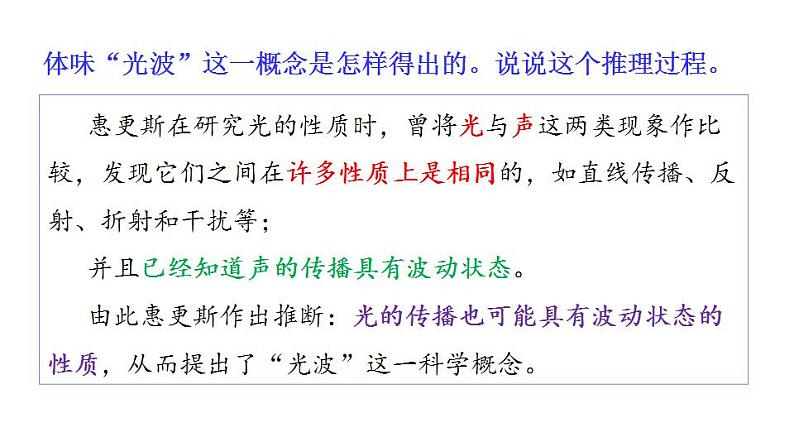 体味“光波”这一概念是怎样得出的。说说这个推理过程。

惠更斯在研究光的性质时，曾将光与声这两类现象作比较，发现它们之间在许多性质上是相同的，如直线传播、反射、折射和干扰等；

并且已经知道声的传播具有波动状态。

由此惠更斯作出推断：光的传播也可能具有波动状态的性质，从而提出了“光波”这一科学概念。